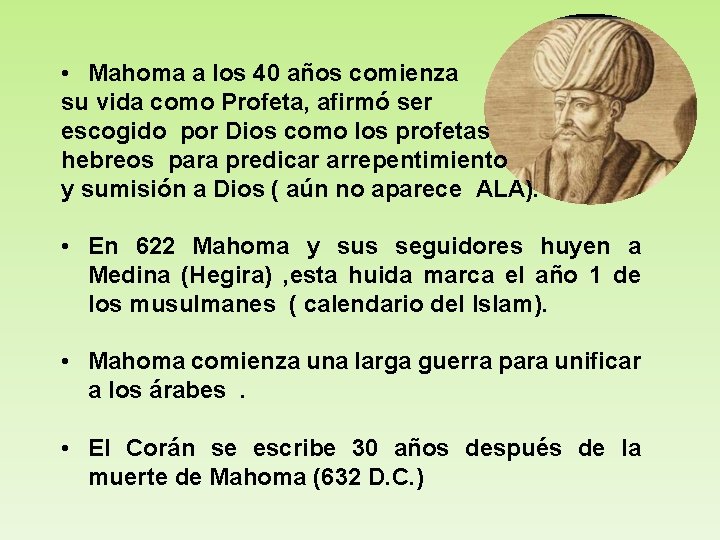 • Mahoma a los 40 años comienza su vida como Profeta, afirmó ser escogido por Dios como los profetas hebreos para predicar arrepentimiento y sumisión a Dios ( aún no aparece ALA).

• En 622 Mahoma y sus seguidores huyen a Medina (Hegira) ,esta huida marca el año 1 de los musulmanes ( calendario del Islam).

• Mahoma comienza una larga guerra para unificar a los árabes .

• El Corán se escribe 30 años después de la muerte de Mahoma (632 D.C.)